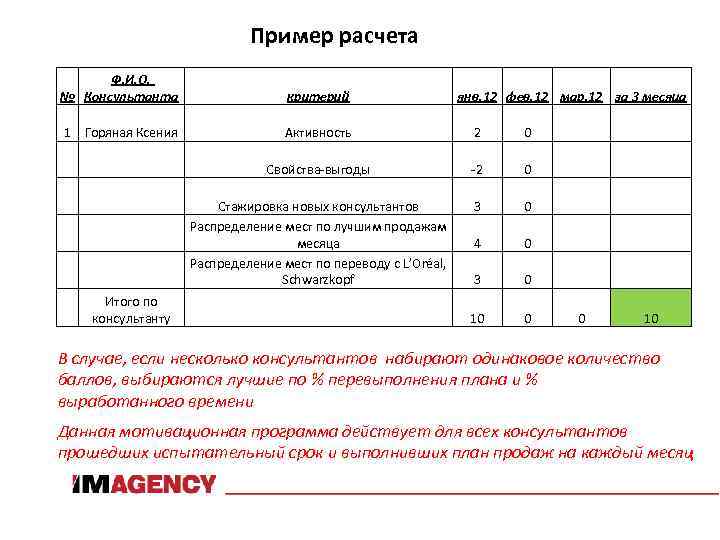 Пример расчета

| № | Ф.И.О. Консультанта | критерий | янв.12 | фев.12 | мар.12 | за 3 месяца |
|---|---|---|---|---|---|---|
| 1 | Горяная Ксения | Активность | 2 | 0 | | |
| | | Свойства-выгоды | -2 | 0 | | |
| | | Стажировка новых консультантов | 3 | 0 | | |
| | | Распределение мест по лучшим продажам месяца | 4 | 0 | | |
| | | Распределение мест по переводу с L'Oréal, Schwarzkopf | 3 | 0 | | |
| | Итого по консультанту | | 10 | 0 | 0 | 10 |

В случае, если несколько консультантов набирают одинаковое количество баллов, выбираются лучшие по % перевыполнения плана и % выработанного времени

Данная мотивационная программа действует для всех консультантов прошедших испытательный срок и выполнивших план продаж на каждый месяц

IMAGENCY